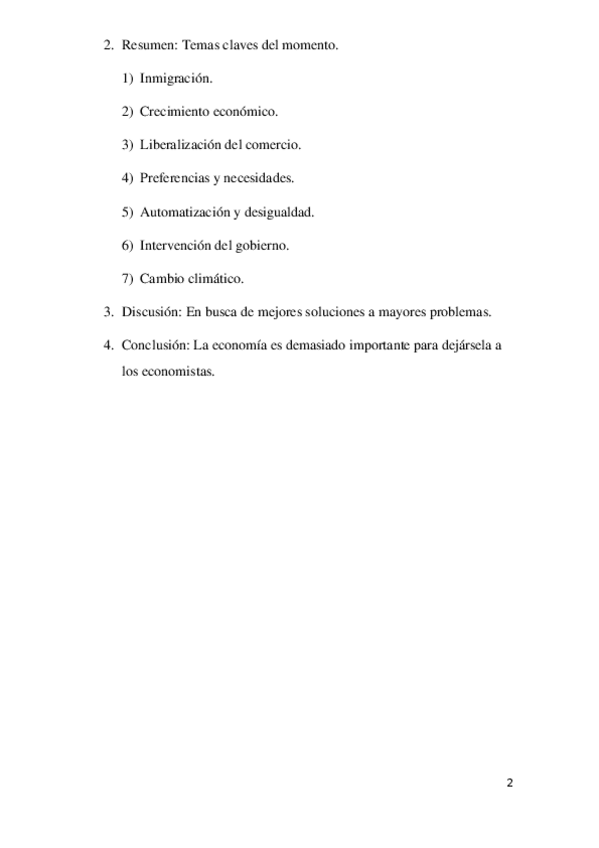 2. Resumen: Temas claves del momento.

1) Inmigración.

2) Crecimiento económico.

3) Liberalización del comercio.

4) Preferencias y necesidades.

5) Automatización y desigualdad.

6) Intervención del gobierno.

7) Cambio climático.

3. Discusión: En busca de mejores soluciones a mayores problemas.

4. Conclusión: La economía es demasiado importante para dejársela a los economistas.

2